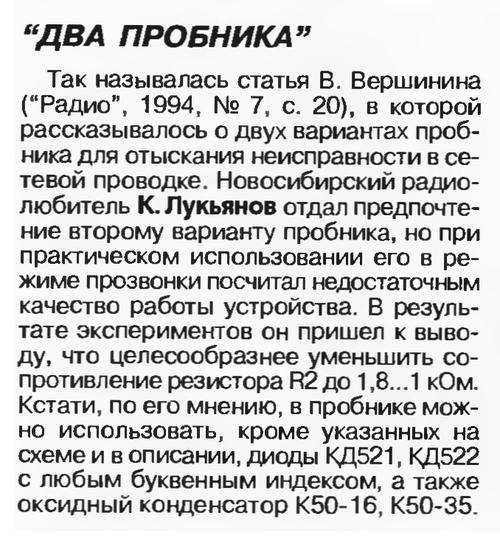 “ДВА ПРОБНИКА”

Так называлась статья В. Вершинина (“Радио”, 1994, № 7, с. 20), в которой рассказывалось о двух вариантах пробника для отыскания неисправности в сетевой проводке. Новосибирский радиолюбитель К. Лукьянов отдал предпочтение второму варианту пробника, но при практическом использовании его в режиме прозвонки посчитал недостаточным качество работы устройства. В результате экспериментов он пришел к выводу, что целесообразнее уменьшить сопротивление резистора R2 до 1,8...1 кОм. Кстати, по его мнению, в пробнике можно использовать, кроме указанных на схеме и в описании, диоды КД521, КД522 с любым буквенным индексом, а также оксидный конденсатор К50-16, К50-35.